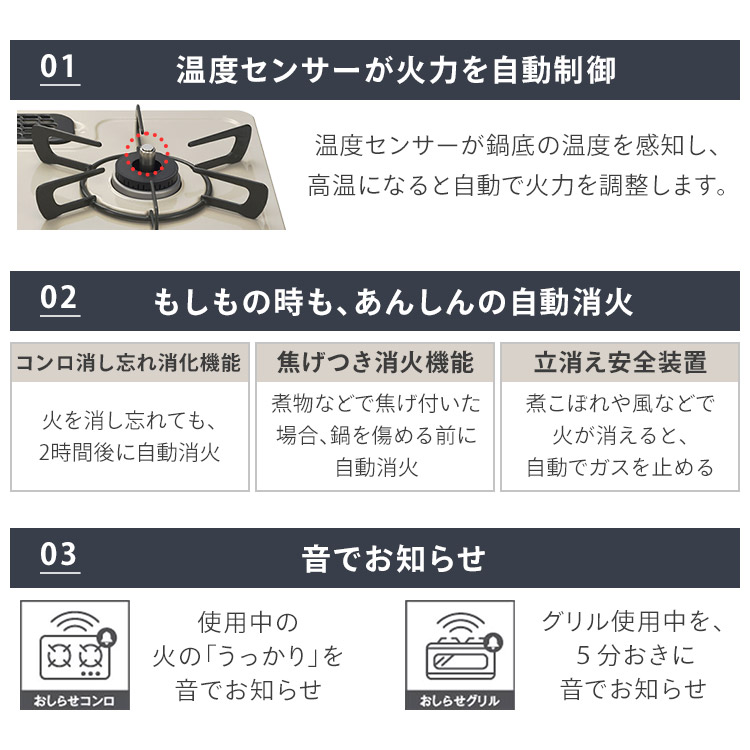 01 温度センサーが火力を自動制御

温度センサーが鍋底の温度を感知し、高温になると自動で火力を調整します。

02 もしもの時も、あんしんの自動消火

| コンロ消し忘れ消化機能 | 焦げつき消火機能 | 立消え安全装置 |
|---|---|---|
| 火を消し忘れても、2時間後に自動消火 | 煮物などで焦げ付いた場合、鍋を傷める前に自動消火 | 煮こぼれや風などで火が消えると、自動でガスを止める |

03 音でお知らせ

おしらせコンロ

使用中の火の「うっかり」を音でお知らせ

おしらせグリル

グリル使用中を、5分おきに音でお知らせ